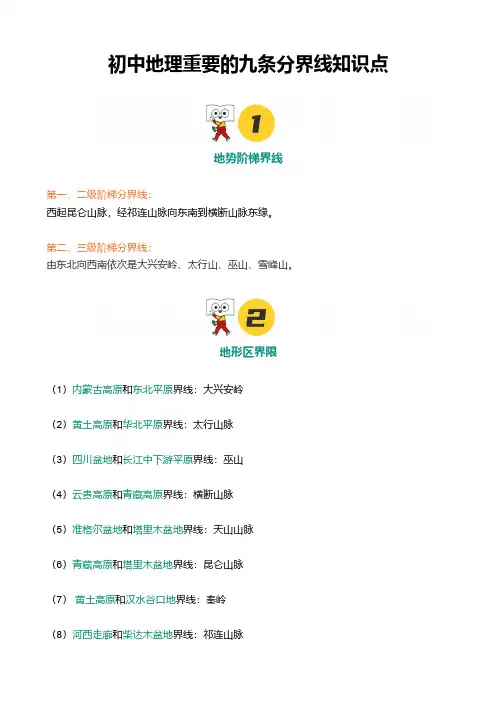 初中地理重要的九条分界线知识点

1

地势阶梯界线

第一、二级阶梯分界线：
西起昆仑山脉，经祁连山脉向东南到横断山脉东缘。

第二、三级阶梯分界线：
由东北向西南依次是大兴安岭、太行山、巫山、雪峰山。

2

地形区界限

（1）内蒙古高原和东北平原界线：大兴安岭

（2）黄土高原和华北平原界线：太行山脉

（3）四川盆地和长江中下游平原界线：巫山

（4）云贵高原和青藏高原界线：横断山脉

（5）准格尔盆地和塔里木盆地界线：天山山脉

（6）青藏高原和塔里木盆地界线：昆仑山脉

（7）黄土高原和汉水谷口地界线：秦岭

（8）河西走廊和柴达木盆地界线：祁连山脉